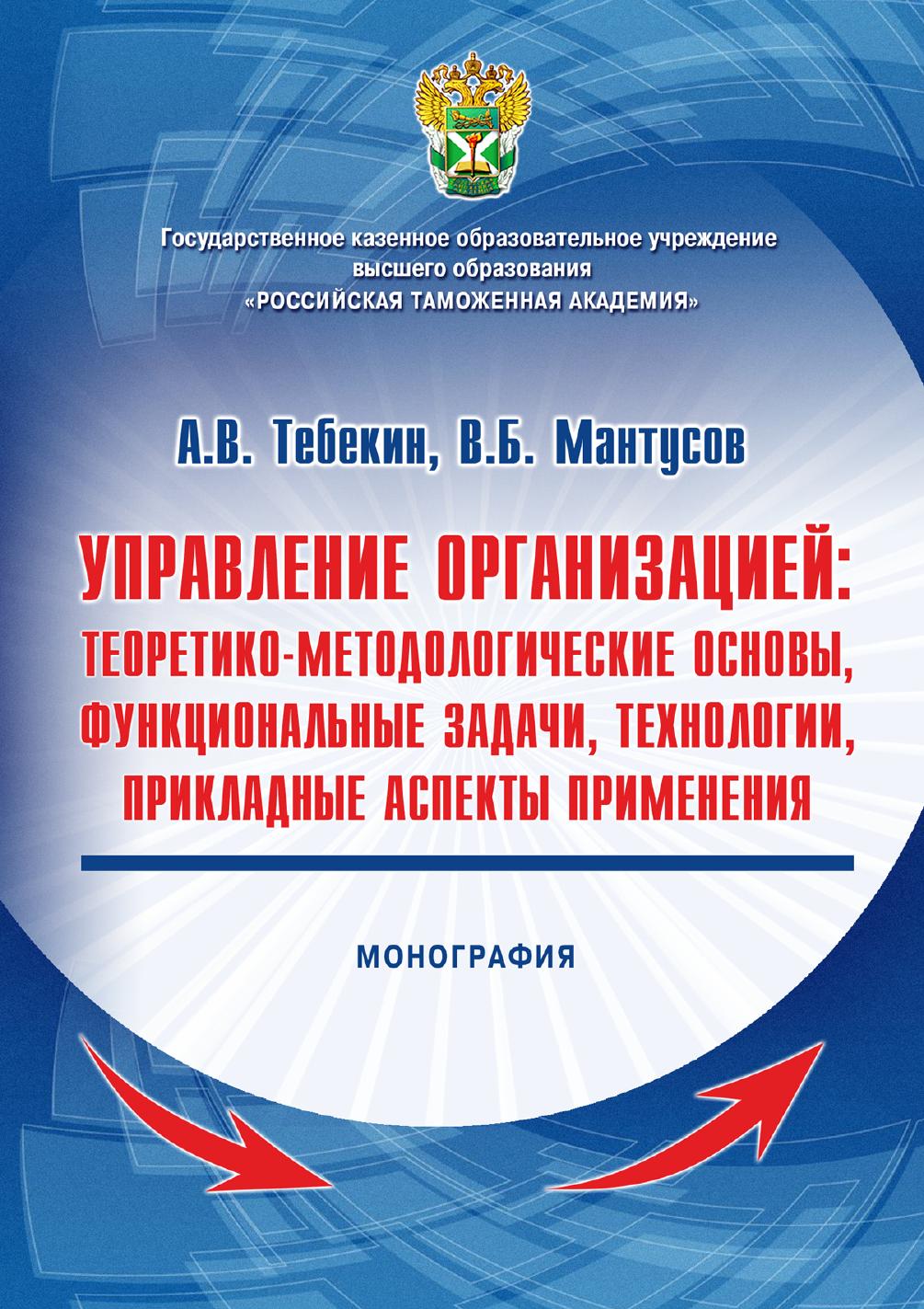 Государственное казенное образовательное учреждение
высшего образования
«РОССИЙСКАЯ ТАМОЖЕННАЯ АКАДЕМИЯ»

А.В. Тебекин, В.Б. Мантусов

УПРАВЛЕНИЕ ОРГАНИЗАЦИЕЙ:
ТЕОРЕТИКО-МЕТОДОЛОГИЧЕСКИЕ ОСНОВЫ,
ФУНКЦИОНАЛЬНЫЕ ЗАДАЧИ, ТЕХНОЛОГИИ,
ПРИКЛАДНЫЕ АСПЕКТЫ ПРИМЕНЕНИЯ

МОНОГРАФИЯ